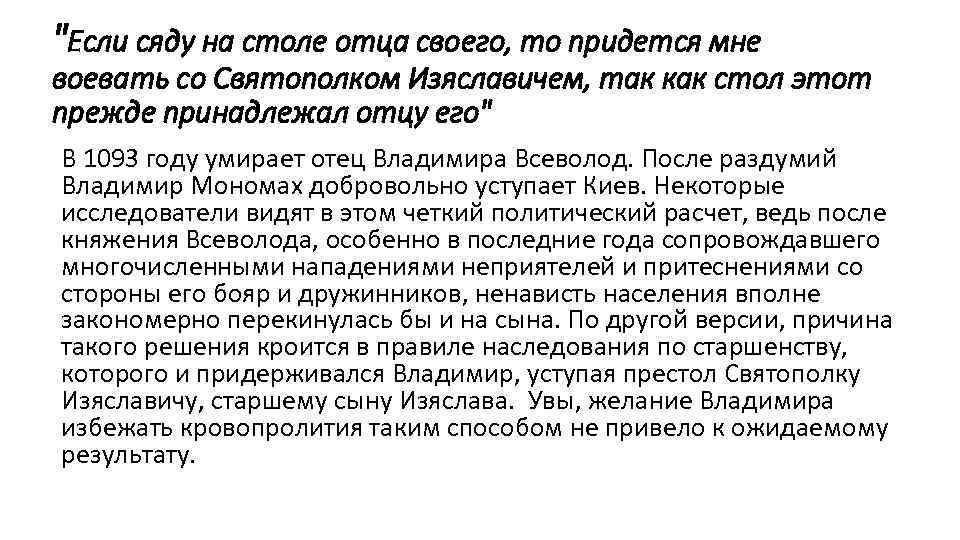 "Если сяду на столе отца своего, то придется мне воевать со Святополком Изяславичем, так как стол этот прежде принадлежал отцу его"

В 1093 году умирает отец Владимира Всеволод. После раздумий Владимир Мономах добровольно уступает Киев. Некоторые исследователи видят в этом четкий политический расчет, ведь после княжения Всеволода, особенно в последние года сопровождавшего многочисленными нападениями неприятелей и притеснениями со стороны его бояр и дружинников, ненависть населения вполне закономерно перекинулась бы и на сына. По другой версии, причина такого решения кроится в правиле наследования по старшенству, которого и придерживался Владимир, уступая престол Святополку Изяславичу, старшему сыну Изяслава. Увы, желание Владимира избежать кровопролития таким способом не привело к ожидаемому результату.